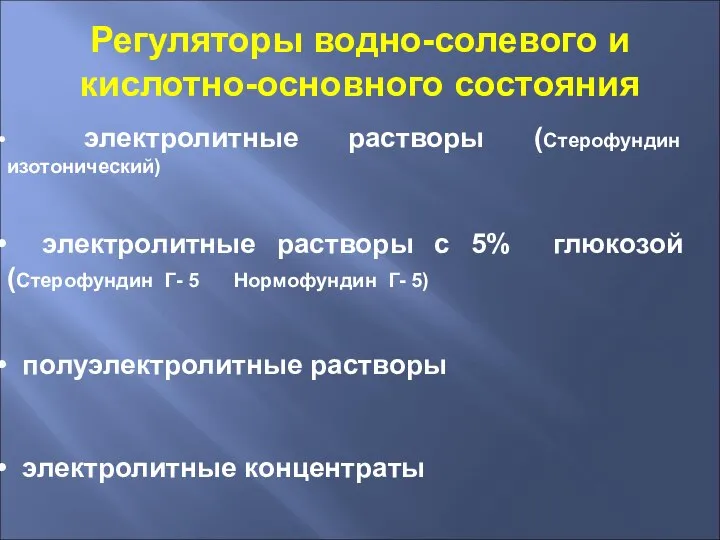 Регуляторы водно-солевого и кислотно-основного состояния

• электролитные растворы (Стерофундин изотонический)

• электролитные растворы с 5% глюкозой (Стерофундин Г- 5 Нормофундин Г- 5)

• полуэлектролитные растворы

• электролитные концентраты